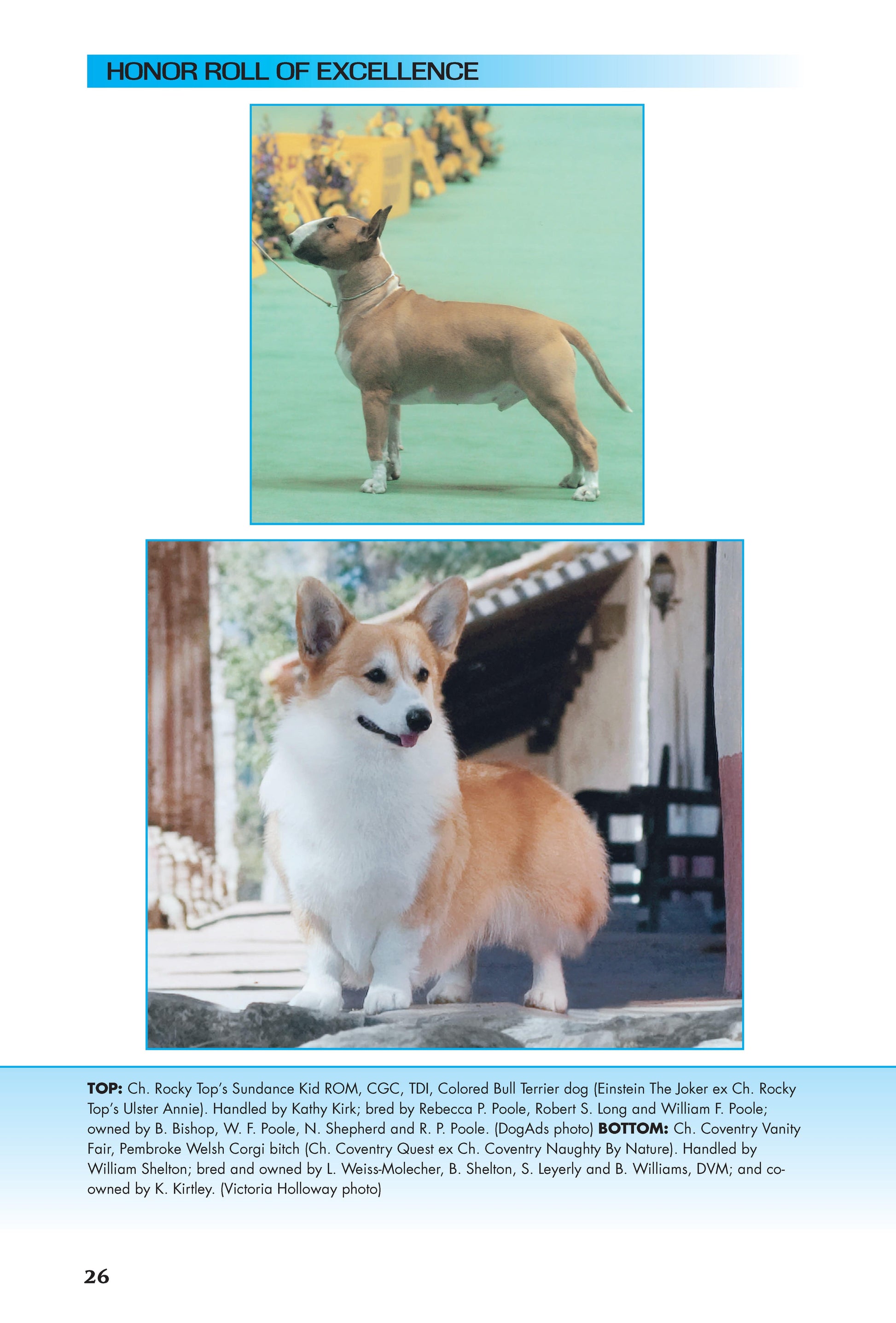 HONOR ROLL OF EXCELLENCE

TOP: Ch. Rocky Top's Sundance Kid ROM, CGC, TDI, Colored Bull Terrier dog (Einstein The Joker ex Ch. Rocky Top's Ulster Annie). Handled by Kathy Kirk; bred by Rebecca P. Poole, Robert S. Long and William F. Poole; owned by B. Bishop, W. F. Poole, N. Shepherd and R. P. Poole. (DogAds photo) BOTTOM: Ch. Coventry Vanity Fair, Pembroke Welsh Corgi bitch (Ch. Coventry Quest ex Ch. Coventry Naughty By Nature). Handled by William Shelton; bred and owned by L. Weiss-Molecher, B. Shelton, S. Leyerly and B. Williams, DVM; and co-owned by K. Kirtley. (Victoria Holloway photo)

26